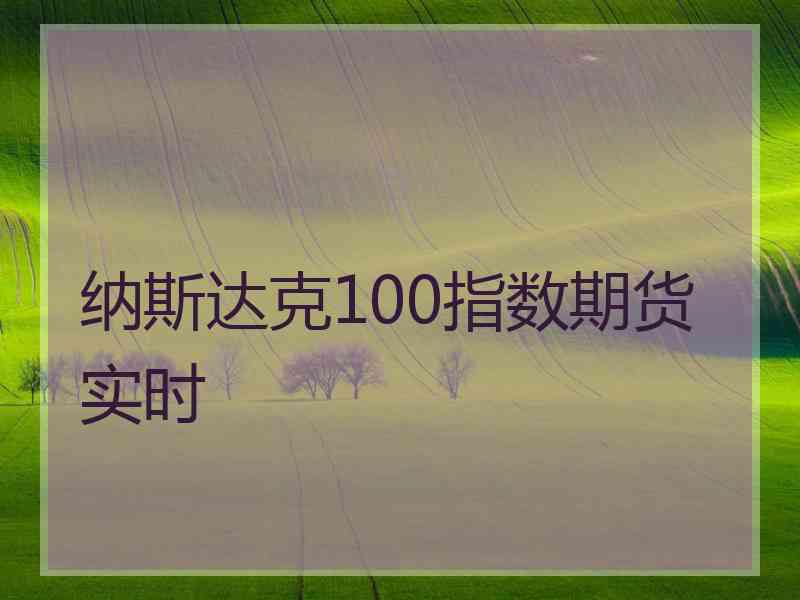 纳斯达克100指数期货实时